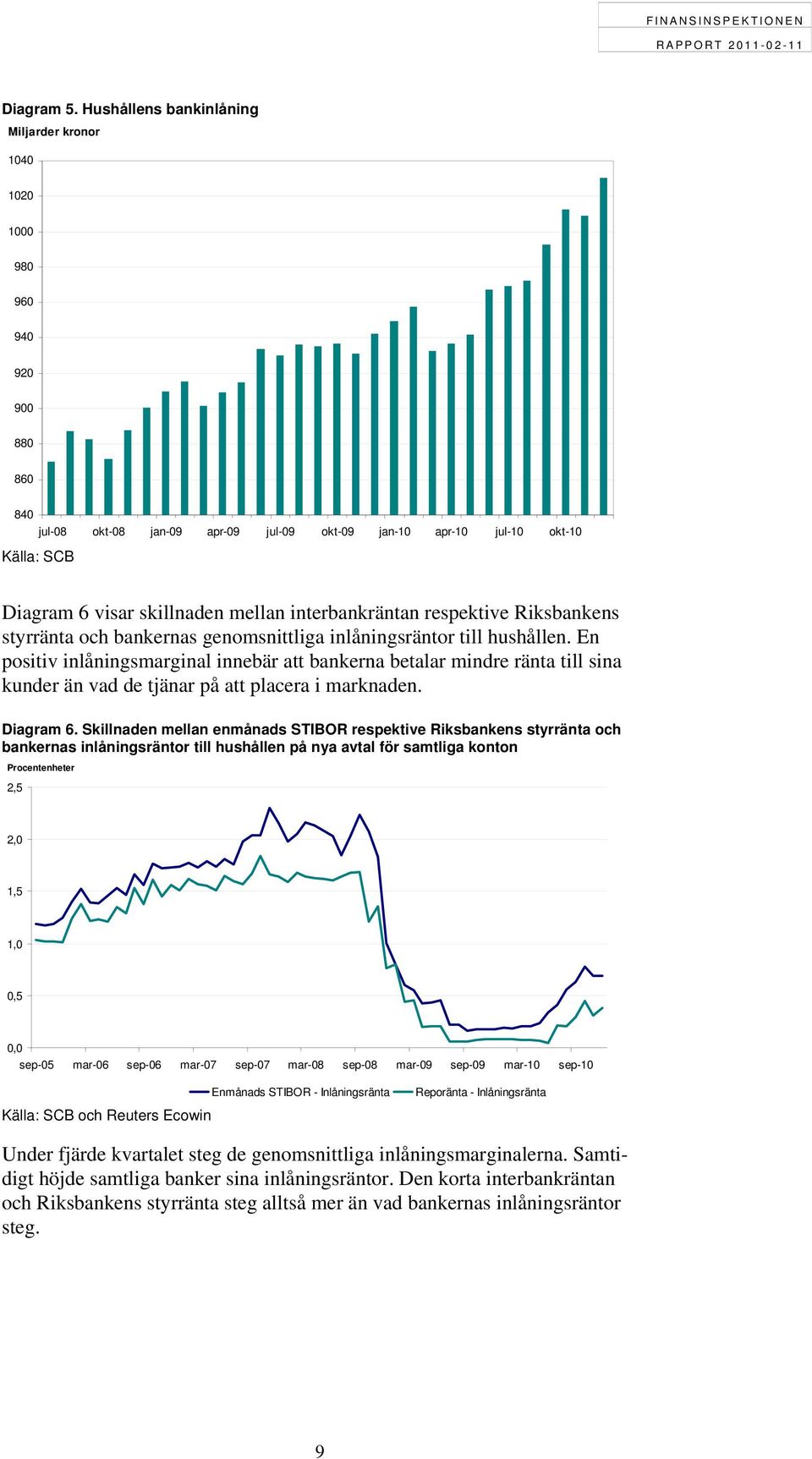 FINANSINSPEKTIONEN
RAPPORT 2011-02-11

Diagram 5. Hushållens bankinlåning
Miljarder kronor

1040
1020
1000
980
960
940
920
900
880
860
840

jul-08 okt-08 jan-09 apr-09 jul-09 okt-09 jan-10 apr-10 jul-10 okt-10

Källa: SCB

Diagram 6 visar skillnaden mellan interbankräntan respektive Riksbankens styrränta och bankernas genomsnittliga inlåningsräntor till hushållen. En positiv inlåningsmarginal innebär att bankerna betalar mindre ränta till sina kunder än vad de tjänar på att placera i marknaden.

Diagram 6. Skillnaden mellan enmånads STIBOR respektive Riksbankens styrränta och bankernas inlåningsräntor till hushållen på nya avtal för samtliga konton
Procentenheter

2,5
2,0
1,5
1,0
0,5
0,0

sep-05 mar-06 sep-06 mar-07 sep-07 mar-08 sep-08 mar-09 sep-09 mar-10 sep-10

Enmånads STIBOR - Inlåningsränta
Reporänta - Inlåningsränta

Källa: SCB och Reuters Ecowin

Under fjärde kvartalet steg de genomsnittliga inlåningsmarginalerna. Samtidigt höjde samtliga banker sina inlåningsräntor. Den korta interbankräntan och Riksbankens styrränta steg alltså mer än vad bankernas inlåningsräntor steg.

9